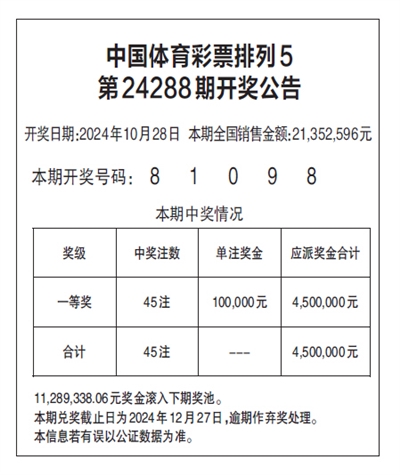 中国体育彩票排列5
第24288期开奖公告

开奖日期:2024年10月28日 本期全国销售金额:21,352,596元

本期开奖号码: 8 1 0 9 8

本期中奖情况

| 奖级 | 中奖注数 | 单注奖金 | 应派奖金合计 |
|---|---|---|---|
| 一等奖 | 45注 | 100,000元 | 4,500,000元 |
| 合计 | 45注 | --- | 4,500,000元 |

11,289,338.06元奖金滚入下期奖池。
本期兑奖截止日为2024年12月27日,逾期作弃奖处理。
本信息若有误以公证数据为准。